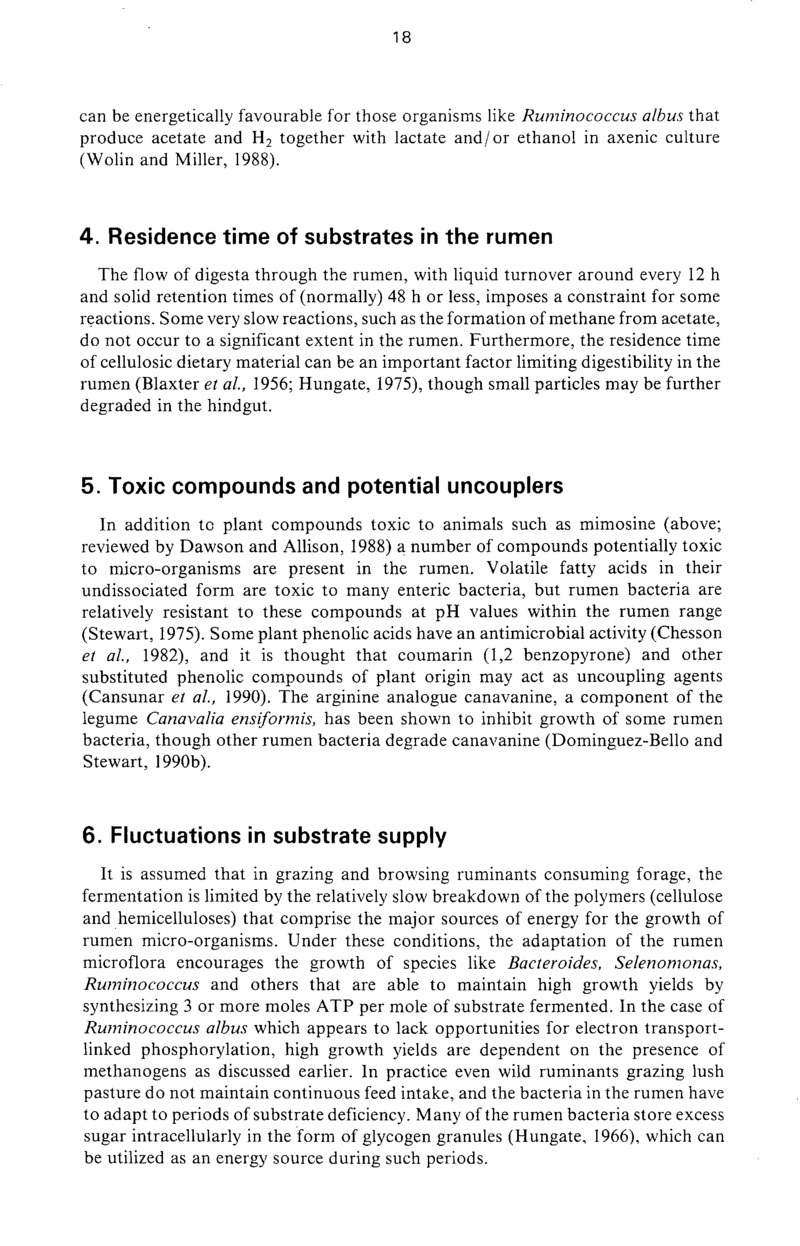 18

can be energetically favourable for those organisms like Ruminococcus albus that produce acetate and $H_2$ together with lactate and/or ethanol in axenic culture (Wolin and Miller, 1988).

4. Residence time of substrates in the rumen

The flow of digesta through the rumen, with liquid turnover around every 12 h and solid retention times of (normally) 48 h or less, imposes a constraint for some reactions. Some very slow reactions, such as the formation of methane from acetate, do not occur to a significant extent in the rumen. Furthermore, the residence time of cellulosic dietary material can be an important factor limiting digestibility in the rumen (Blaxter et al., 1956; Hungate, 1975), though small particles may be further degraded in the hindgut.

5. Toxic compounds and potential uncouplers

In addition to plant compounds toxic to animals such as mimosine (above; reviewed by Dawson and Allison, 1988) a number of compounds potentially toxic to micro-organisms are present in the rumen. Volatile fatty acids in their undissociated form are toxic to many enteric bacteria, but rumen bacteria are relatively resistant to these compounds at pH values within the rumen range (Stewart, 1975). Some plant phenolic acids have an antimicrobial activity (Chesson et al., 1982), and it is thought that coumarin (1,2 benzopyrone) and other substituted phenolic compounds of plant origin may act as uncoupling agents (Cansunar et al., 1990). The arginine analogue canavanine, a component of the legume Canavalia ensiformis, has been shown to inhibit growth of some rumen bacteria, though other rumen bacteria degrade canavanine (Dominguez-Bello and Stewart, 1990b).

6. Fluctuations in substrate supply

It is assumed that in grazing and browsing ruminants consuming forage, the fermentation is limited by the relatively slow breakdown of the polymers (cellulose and hemicelluloses) that comprise the major sources of energy for the growth of rumen micro-organisms. Under these conditions, the adaptation of the rumen microflora encourages the growth of species like Bacteroides, Selenomonas, Ruminococcus and others that are able to maintain high growth yields by synthesizing 3 or more moles ATP per mole of substrate fermented. In the case of Ruminococcus albus which appears to lack opportunities for electron transport-linked phosphorylation, high growth yields are dependent on the presence of methanogens as discussed earlier. In practice even wild ruminants grazing lush pasture do not maintain continuous feed intake, and the bacteria in the rumen have to adapt to periods of substrate deficiency. Many of the rumen bacteria store excess sugar intracellularly in the form of glycogen granules (Hungate, 1966), which can be utilized as an energy source during such periods.